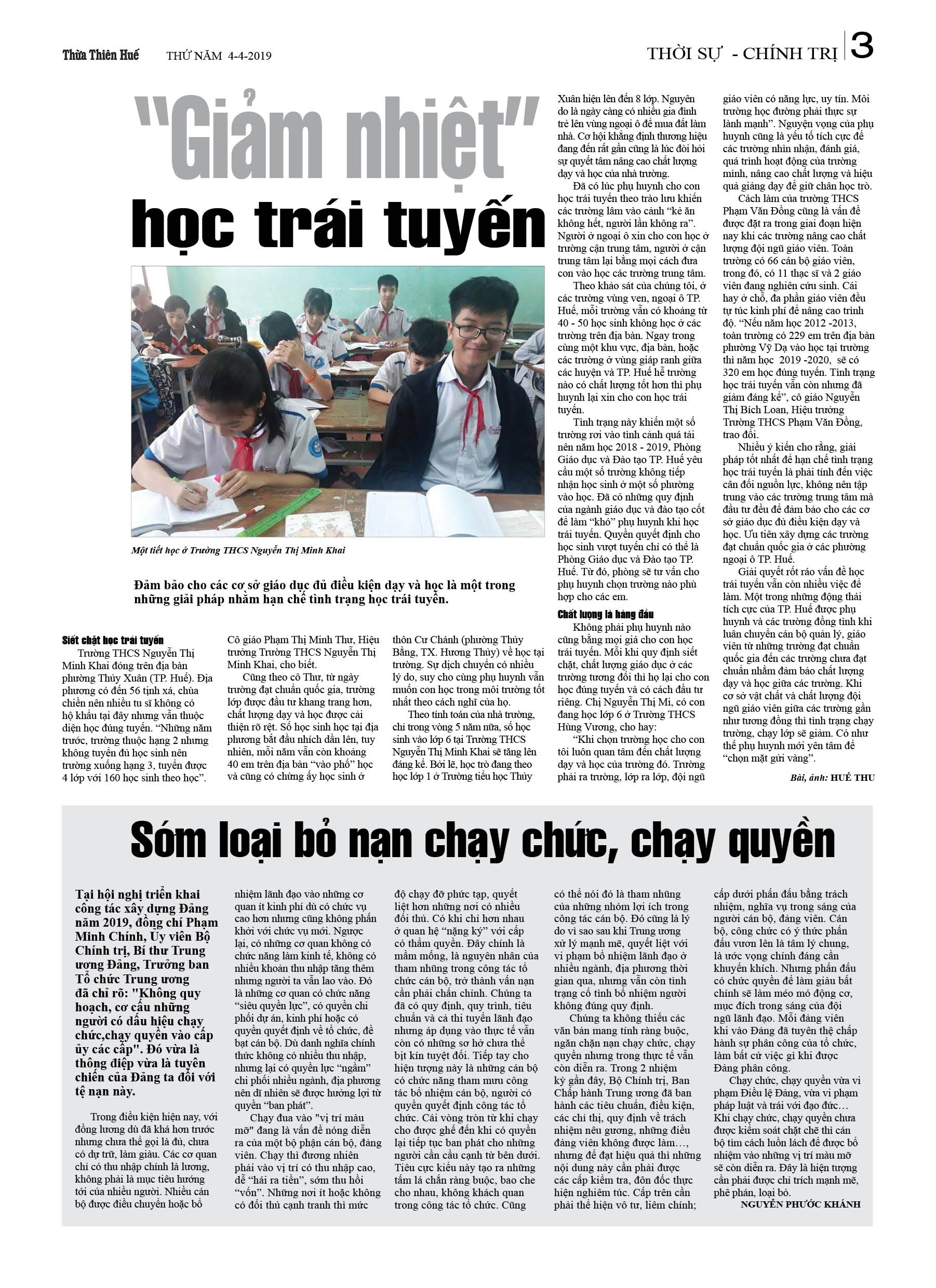 Thừa Thiên Huế THỨ NĂM 4-4-2019

THỜI SỰ - CHÍNH TRỊ 3

"Giảm nhiệt" học trái tuyến

Một tiết học ở Trường THCS Nguyễn Thị Minh Khai

Đảm bảo cho các cơ sở giáo dục đủ điều kiện dạy và học là một trong những giải pháp nhằm hạn chế tình trạng học trái tuyến.

Siết chặt học trái tuyến

Trường THCS Nguyễn Thị Minh Khai đóng trên địa bàn phường Thủy Xuân (TP. Huế). Địa phương có đến 56 tịnh xá, chùa chiền nên nhiều tu sĩ không có hộ khẩu tại đây nhưng vẫn thuộc diện học đúng tuyến. "Những năm trước, trường thuộc hạng 2 nhưng không tuyển đủ học sinh nên trường xuống hạng 3, tuyển được 4 lớp với 160 học sinh theo học". Cô giáo Phạm Thị Minh Thư, Hiệu trưởng Trường THCS Nguyễn Thị Minh Khai, cho biết.

Cũng theo cô Thư, từ ngày trường đạt chuẩn quốc gia, trường lớp được đầu tư khang trang hơn, chất lượng dạy và học được cải thiện rõ rệt. Số học sinh học tại địa phương bắt đầu nhích dần lên, tuy nhiên, mỗi năm vẫn còn khoảng 40 em trên địa bàn "vào phố" học và cũng có chừng ấy học sinh ở thôn Cư Chánh (phường Thủy Bằng, TX. Hương Thủy) về học tại trường. Sự dịch chuyển có nhiều lý do, suy cho cùng phụ huynh vẫn muốn con học trong môi trường tốt nhất theo cách nghĩ của họ.

Theo tính toán của nhà trường, chỉ trong vòng 5 năm nữa, số học sinh vào lớp 6 tại Trường THCS Nguyễn Thị Minh Khai sẽ tăng lên đáng kể. Bởi lẽ, học trò đang theo học lớp 1 ở Trường tiểu học Thủy Xuân hiện lên đến 8 lớp. Nguyên do là ngày càng có nhiều gia đình trẻ lên vùng ngoại ô để mua đất làm nhà. Cơ hội khẳng định thương hiệu đang đến rất gần cũng là lúc đòi hỏi sự quyết tâm nâng cao chất lượng dạy và học của nhà trường.

Đã có lúc phụ huynh cho con học trái tuyến theo trào lưu khiến các trường lâm vào cảnh "kẻ ăn không hết, người lần không ra". Người ở ngoại ô xin cho con học ở trường cận trung tâm, người ở cận trung tâm lại bằng mọi cách đưa con vào học các trường trung tâm.

Theo khảo sát của chúng tôi, ở các trường vùng ven, ngoại ô TP. Huế, mỗi trường vẫn có khoảng từ 40 - 50 học sinh không học ở các trường trên địa bàn. Ngay trong cùng một khu vực, địa bàn, hoặc các trường ở vùng giáp ranh giữa các huyện và TP. Huế hễ trường nào có chất lượng tốt hơn thì phụ huynh lại xin cho con học trái tuyến.

Tình trạng này khiến một số trường rơi vào tình cảnh quá tải nên năm học 2018 - 2019, Phòng Giáo dục và Đào tạo TP. Huế yêu cầu một số trường không tiếp nhận học sinh ở một số phường vào học. Đã có những quy định của ngành giáo dục và đào tạo cốt để làm "khó" phụ huynh khi học trái tuyến. Quyền quyết định cho học sinh vượt tuyến chỉ có thể là Phòng Giáo dục và Đào tạo TP. Huế. Từ đó, phòng sẽ tư vấn cho phụ huynh chọn trường nào phù hợp cho các em.

Chất lượng là hàng đầu

Không phải phụ huynh nào cũng bằng mọi giá cho con học trái tuyến. Mỗi khi quy định siết chặt, chất lượng giáo dục ở các trường tương đối thì họ lại cho con học đúng tuyến và có cách đầu tư riêng. Chị Nguyễn Thị Mi, có con đang học lớp 6 ở Trường THCS Hùng Vương, cho hay:

"Khi chọn trường học cho con tôi luôn quan tâm đến chất lượng dạy và học của trường đó. Trường phải ra trường, lớp ra lớp, đội ngũ giáo viên có năng lực, uy tín. Môi trường học đường phải thực sự lành mạnh". Nguyện vọng của phụ huynh cũng là yếu tố tích cực để các trường nhìn nhận, đánh giá, quá trình hoạt động của trường mình, nâng cao chất lượng và hiệu quả giảng dạy để giữ chân học trò.

Cách làm của trường THCS Phạm Văn Đồng cũng là vấn đề được đặt ra trong giai đoạn hiện nay khi các trường nâng cao chất lượng đội ngũ giáo viên. Toàn trường có 66 cán bộ giáo viên, trong đó, có 11 thạc sĩ và 2 giáo viên đang nghiên cứu sinh. Cái hay ở chỗ, đa phần giáo viên đều tự túc kinh phí để nâng cao trình độ. "Nếu năm học 2012 -2013, toàn trường có 229 em trên địa bàn phường Vỹ Dạ vào học tại trường thì năm học 2019 -2020, sẽ có 320 em học đúng tuyến. Tình trạng học trái tuyến vẫn còn nhưng đã giảm đáng kể", cô giáo Nguyễn Thị Bích Loan, Hiệu trưởng Trường THCS Phạm Văn Đồng, trao đổi.

Nhiều ý kiến cho rằng, giải pháp tốt nhất để hạn chế tình trạng học trái tuyến là phải tính đến việc cân đối nguồn lực, không nên tập trung vào các trường trung tâm mà đầu tư đều để đảm bảo cho các cơ sở giáo dục đủ điều kiện dạy và học. Ưu tiên xây dựng các trường đạt chuẩn quốc gia ở các phường ngoại ô TP. Huế.

Giải quyết rốt ráo vấn đề học trái tuyến vẫn còn nhiều việc để làm. Một trong những động thái tích cực của TP. Huế được phụ huynh và các trường đồng tình khi luân chuyển cán bộ quản lý, giáo viên từ những trường đạt chuẩn quốc gia đến các trường chưa đạt chuẩn nhằm đảm bảo chất lượng dạy và học giữa các trường. Khi cơ sở vật chất và chất lượng đội ngũ giáo viên giữa các trường gần như tương đồng thì tình trạng chạy trường, chạy lớp sẽ giảm. Có như thế phụ huynh mới yên tâm để "chọn mặt gửi vàng".

Bài, ảnh: HUẾ THU

Sớm loại bỏ nạn chạy chức, chạy quyền

Tại hội nghị triển khai công tác xây dựng Đảng năm 2019, đồng chí Phạm Minh Chính, Ủy viên Bộ Chính trị, Bí thư Trung ương Đảng, Trưởng ban Tổ chức Trung ương đã chỉ rõ: "Không quy hoạch, cơ cấu những người có dấu hiệu chạy chức,chạy quyền vào cấp ủy các cấp". Đó vừa là thông điệp vừa là tuyên chiến của Đảng ta đối với tệ nạn này.

Trong điều kiện hiện nay, với đồng lương dù đã khá hơn trước nhưng chưa thể gọi là đủ, chưa có dự trữ, làm giàu. Các cơ quan chỉ có thu nhập chính là lương, không phải là mục tiêu hướng tới của nhiều người. Nhiều cán bộ được điều chuyển hoặc bổ nhiệm lãnh đạo vào những cơ quan ít kinh phí dù có chức vụ cao hơn nhưng cũng không phấn khởi với chức vụ mới. Ngược lại, có những cơ quan không có chức năng làm kinh tế, không có nhiều khoản thu nhập tăng thêm nhưng người ta vẫn lao vào. Đó là những cơ quan có chức năng "siêu quyền lực", có quyền chi phối dự án, kinh phí hoặc có quyền quyết định về tổ chức, đề bạt cán bộ. Dù danh nghĩa chính thức không có nhiều thu nhập, nhưng lại có quyền lực "ngầm" chi phối nhiều ngành, địa phương nên dĩ nhiên sẽ được hưởng lợi từ quyền "ban phát".

Chạy đua vào "vị trí màu mỡ" đang là vấn đề nóng diễn ra của một bộ phận cán bộ, đảng viên. Chạy thì đương nhiên phải vào vị trí có thu nhập cao, dễ "hái ra tiền", sớm thu hồi "vốn". Những nơi ít hoặc không có đối thủ cạnh tranh thì mức độ chạy đỡ phức tạp, quyết liệt hơn những nơi có nhiều đối thủ. Có khi chỉ hơn nhau ở quan hệ "nặng ký" với cấp có thẩm quyền. Đây chính là mầm mống, là nguyên nhân của tham nhũng trong công tác tổ chức cán bộ, trở thành vấn nạn cần phải chấn chỉnh. Chúng ta đã có quy định, quy trình, tiêu chuẩn và cả thi tuyển lãnh đạo nhưng áp dụng vào thực tế vẫn còn có những sơ hở chưa thể bịt kín tuyệt đối. Tiếp tay cho hiện tượng này là những cán bộ có chức năng tham mưu công tác bổ nhiệm cán bộ, người có quyền quyết định công tác tổ chức. Cái vòng tròn từ khi chạy cho được ghế đến khi có quyền lại tiếp tục ban phát cho những người cần cầu cạnh từ bên dưới. Tiêu cực kiểu này tạo ra những tấm lá chắn ràng buộc, bao che cho nhau, không khách quan trong công tác tổ chức. Cũng có thể nói đó là tham nhũng của những nhóm lợi ích trong công tác cán bộ. Đó cũng là lý do vì sao sau khi Trung ương xử lý mạnh mẽ, quyết liệt với vi phạm bổ nhiệm lãnh đạo ở nhiều ngành, địa phương thời gian qua, nhưng vẫn còn tình trạng cố tình bổ nhiệm người không đúng quy định.

Chúng ta không thiếu các văn bản mang tính ràng buộc, ngăn chặn nạn chạy chức, chạy quyền nhưng trong thực tế vẫn còn diễn ra. Trong 2 nhiệm kỳ gần đây, Bộ Chính trị, Ban Chấp hành Trung ương đã ban hành các tiêu chuẩn, điều kiện, các chỉ thị, quy định về trách nhiệm nêu gương, những điều đảng viên không được làm..., nhưng để đạt hiệu quả thì những nội dung này cần phải được các cấp kiểm tra, đôn đốc thực hiện nghiêm túc. Cấp trên cần phải thể hiện vô tư, liêm chính; cấp dưới phấn đấu bằng trách nhiệm, nghĩa vụ trong sáng của người cán bộ, đảng viên. Cán bộ, công chức có ý thức phấn đấu vươn lên là tâm lý chung, là ước vọng chính đáng cần khuyến khích. Nhưng phấn đấu có chức quyền để làm giàu bất chính sẽ làm méo mó động cơ, mục đích trong sáng của đội ngũ lãnh đạo. Mỗi đảng viên khi vào Đảng đã tuyên thệ chấp hành sự phân công của tổ chức, làm bất cứ việc gì khi được Đảng phân công.

Chạy chức, chạy quyền vừa vi phạm Điều lệ Đảng, vừa vi phạm pháp luật và trái với đạo đức... Khi chạy chức, chạy quyền chưa được kiểm soát chặt chẽ thì cán bộ tìm cách luồn lách để được bổ nhiệm vào những vị trí màu mỡ sẽ còn diễn ra. Đây là hiện tượng cần phải được chỉ trích mạnh mẽ, phê phán, loại bỏ.

NGUYỄN PHƯỚC KHÁNH